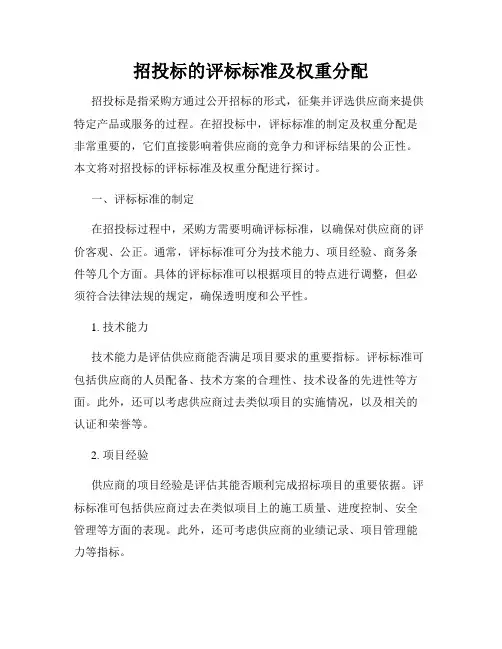 招投标的评标标准及权重分配

招投标是指采购方通过公开招标的形式，征集并评选供应商来提供特定产品或服务的过程。在招投标中，评标标准的制定及权重分配是非常重要的，它们直接影响着供应商的竞争力和评标结果的公正性。本文将对招投标的评标标准及权重分配进行探讨。

一、评标标准的制定

在招投标过程中，采购方需要明确评标标准，以确保对供应商的评价客观、公正。通常，评标标准可分为技术能力、项目经验、商务条件等几个方面。具体的评标标准可以根据项目的特点进行调整，但必须符合法律法规的规定，确保透明度和公平性。

1. 技术能力

技术能力是评估供应商能否满足项目要求的重要指标。评标标准可包括供应商的人员配备、技术方案的合理性、技术设备的先进性等方面。此外，还可以考虑供应商过去类似项目的实施情况，以及相关的认证和荣誉等。

2. 项目经验

供应商的项目经验是评估其能否顺利完成招标项目的重要依据。评标标准可包括供应商过去在类似项目上的施工质量、进度控制、安全管理等方面的表现。此外，还可考虑供应商的业绩记录、项目管理能力等指标。